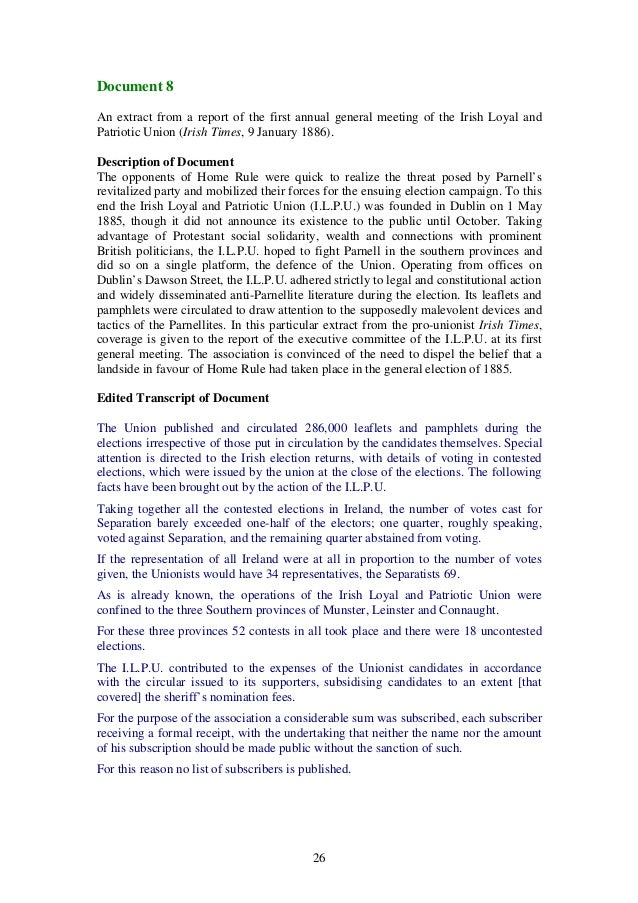 Document 8

An extract from a report of the first annual general meeting of the Irish Loyal and Patriotic Union (Irish Times, 9 January 1886).

Description of Document
The opponents of Home Rule were quick to realize the threat posed by Parnell's revitalized party and mobilized their forces for the ensuing election campaign. To this end the Irish Loyal and Patriotic Union (I.L.P.U.) was founded in Dublin on 1 May 1885, though it did not announce its existence to the public until October. Taking advantage of Protestant social solidarity, wealth and connections with prominent British politicians, the I.L.P.U. hoped to fight Parnell in the southern provinces and did so on a single platform, the defence of the Union. Operating from offices on Dublin's Dawson Street, the I.L.P.U. adhered strictly to legal and constitutional action and widely disseminated anti-Parnellite literature during the election. Its leaflets and pamphlets were circulated to draw attention to the supposedly malevolent devices and tactics of the Parnellites. In this particular extract from the pro-unionist Irish Times, coverage is given to the report of the executive committee of the I.L.P.U. at its first general meeting. The association is convinced of the need to dispel the belief that a landside in favour of Home Rule had taken place in the general election of 1885.

Edited Transcript of Document

The Union published and circulated 286,000 leaflets and pamphlets during the elections irrespective of those put in circulation by the candidates themselves. Special attention is directed to the Irish election returns, with details of voting in contested elections, which were issued by the union at the close of the elections. The following facts have been brought out by the action of the I.L.P.U.

Taking together all the contested elections in Ireland, the number of votes cast for Separation barely exceeded one-half of the electors; one quarter, roughly speaking, voted against Separation, and the remaining quarter abstained from voting.

If the representation of all Ireland were at all in proportion to the number of votes given, the Unionists would have 34 representatives, the Separatists 69.

As is already known, the operations of the Irish Loyal and Patriotic Union were confined to the three Southern provinces of Munster, Leinster and Connaught.

For these three provinces 52 contests in all took place and there were 18 uncontested elections.

The I.L.P.U. contributed to the expenses of the Unionist candidates in accordance with the circular issued to its supporters, subsidising candidates to an extent [that covered] the sheriff's nomination fees.

For the purpose of the association a considerable sum was subscribed, each subscriber receiving a formal receipt, with the undertaking that neither the name nor the amount of his subscription should be made public without the sanction of such.

For this reason no list of subscribers is published.

26